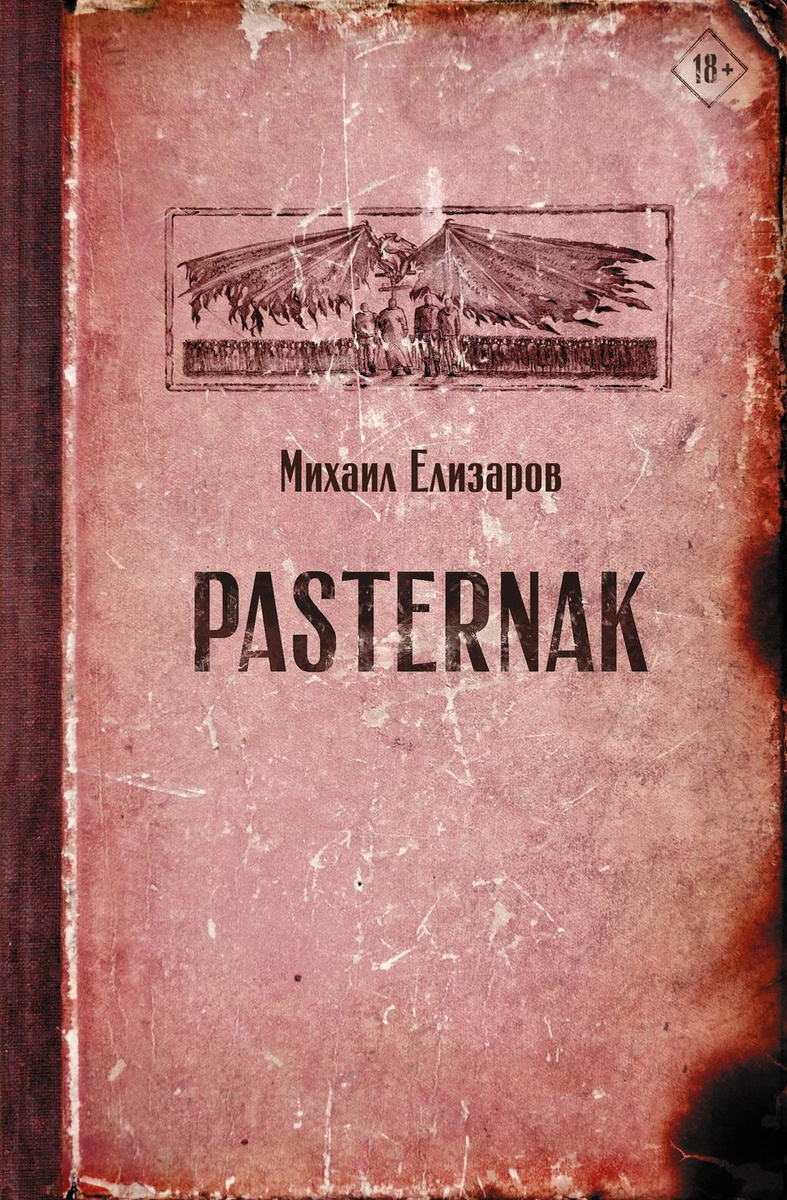 18+

Михаил Елизаров

PASTERNAK